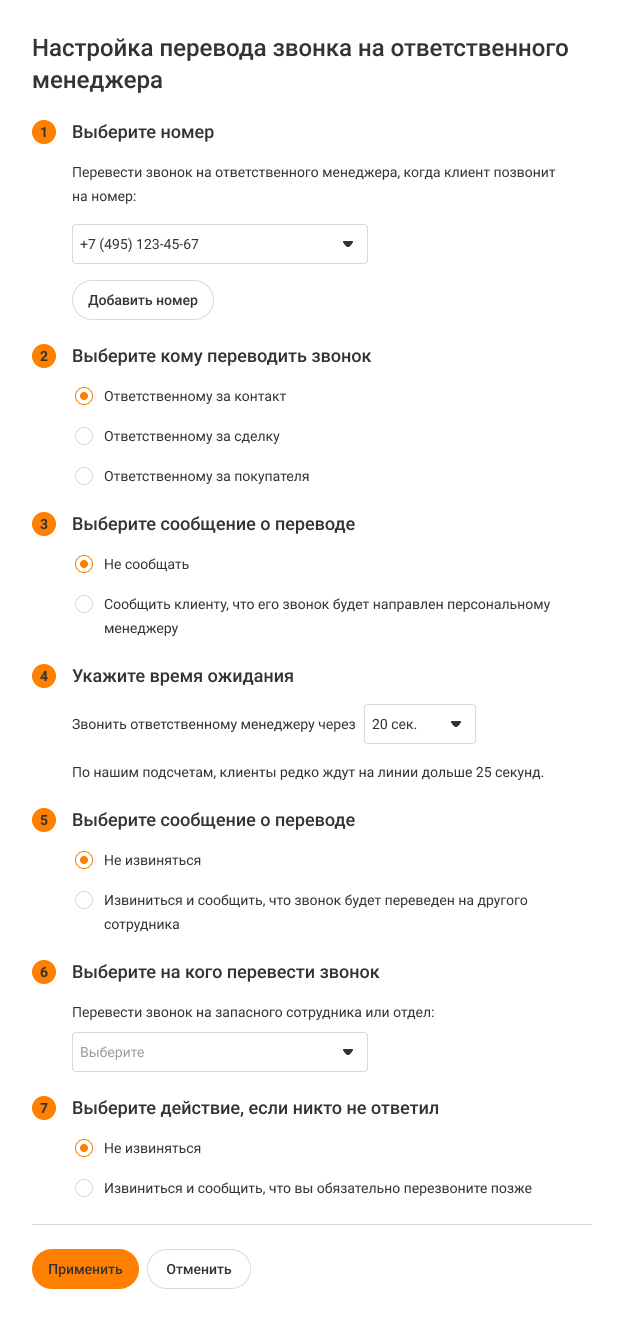 Настройка перевода звонка на ответственного менеджера

1 Выберите номер

Перевести звонок на ответственного менеджера, когда клиент позвонит на номер:

+7 (495) 123-45-67

Добавить номер

2 Выберите кому переводить звонок

Ответственному за контакт

Ответственному за сделку

Ответственному за покупателя

3 Выберите сообщение о переводе

Не сообщать

Сообщить клиенту, что его звонок будет направлен персональному менеджеру

4 Укажите время ожидания

Звонить ответственному менеджеру через 20 сек.

По нашим подсчетам, клиенты редко ждут на линии дольше 25 секунд.

5 Выберите сообщение о переводе

Не извиняться

Извиниться и сообщить, что звонок будет переведен на другого сотрудника

6 Выберите на кого перевести звонок

Перевести звонок на запасного сотрудника или отдел:

Выберите

7 Выберите действие, если никто не ответил

Не извиняться

Извиниться и сообщить, что вы обязательно перезвоните позже

Применить Отменить